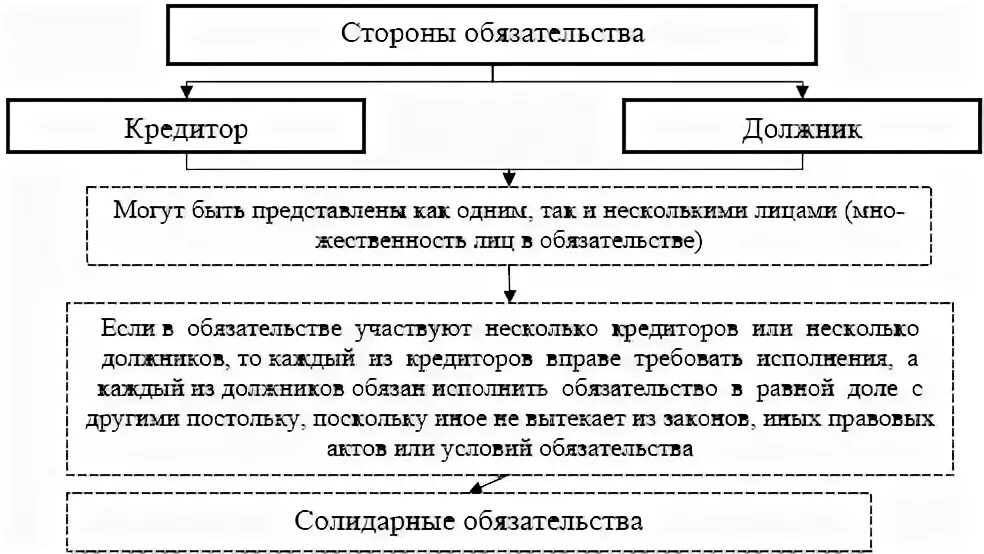 Стороны обязательства

Кредитор

Должник

Могут быть представлены как одним, так и несколькими лицами (множественность лиц в обязательстве)

Если в обязательстве участвуют несколько кредиторов или несколько должников, то каждый из кредиторов вправе требовать исполнения, а каждый из должников обязан исполнить обязательство в равной доле с другими постольку, поскольку иное не вытекает из законов, иных правовых актов или условий обязательства

Солидарные обязательства